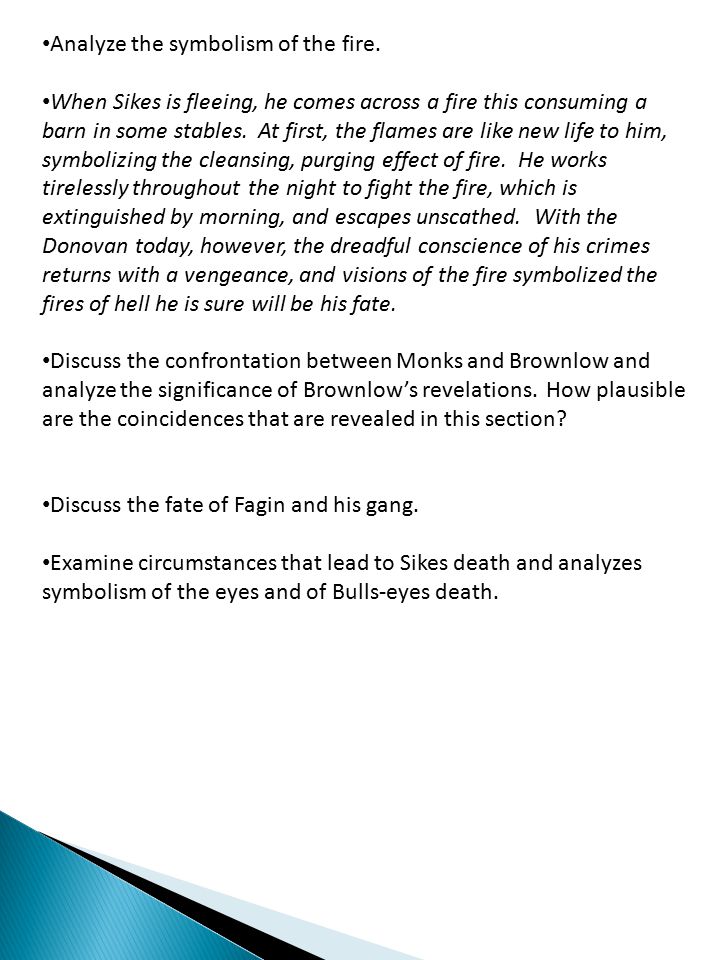 •Analyze the symbolism of the fire.

•When Sikes is fleeing, he comes across a fire this consuming a barn in some stables. At first, the flames are like new life to him, symbolizing the cleansing, purging effect of fire. He works tirelessly throughout the night to fight the fire, which is extinguished by morning, and escapes unscathed. With the Donovan today, however, the dreadful conscience of his crimes returns with a vengeance, and visions of the fire symbolized the fires of hell he is sure will be his fate.

•Discuss the confrontation between Monks and Brownlow and analyze the significance of Brownlow's revelations. How plausible are the coincidences that are revealed in this section?

•Discuss the fate of Fagin and his gang.

•Examine circumstances that lead to Sikes death and analyzes symbolism of the eyes and of Bulls-eyes death.